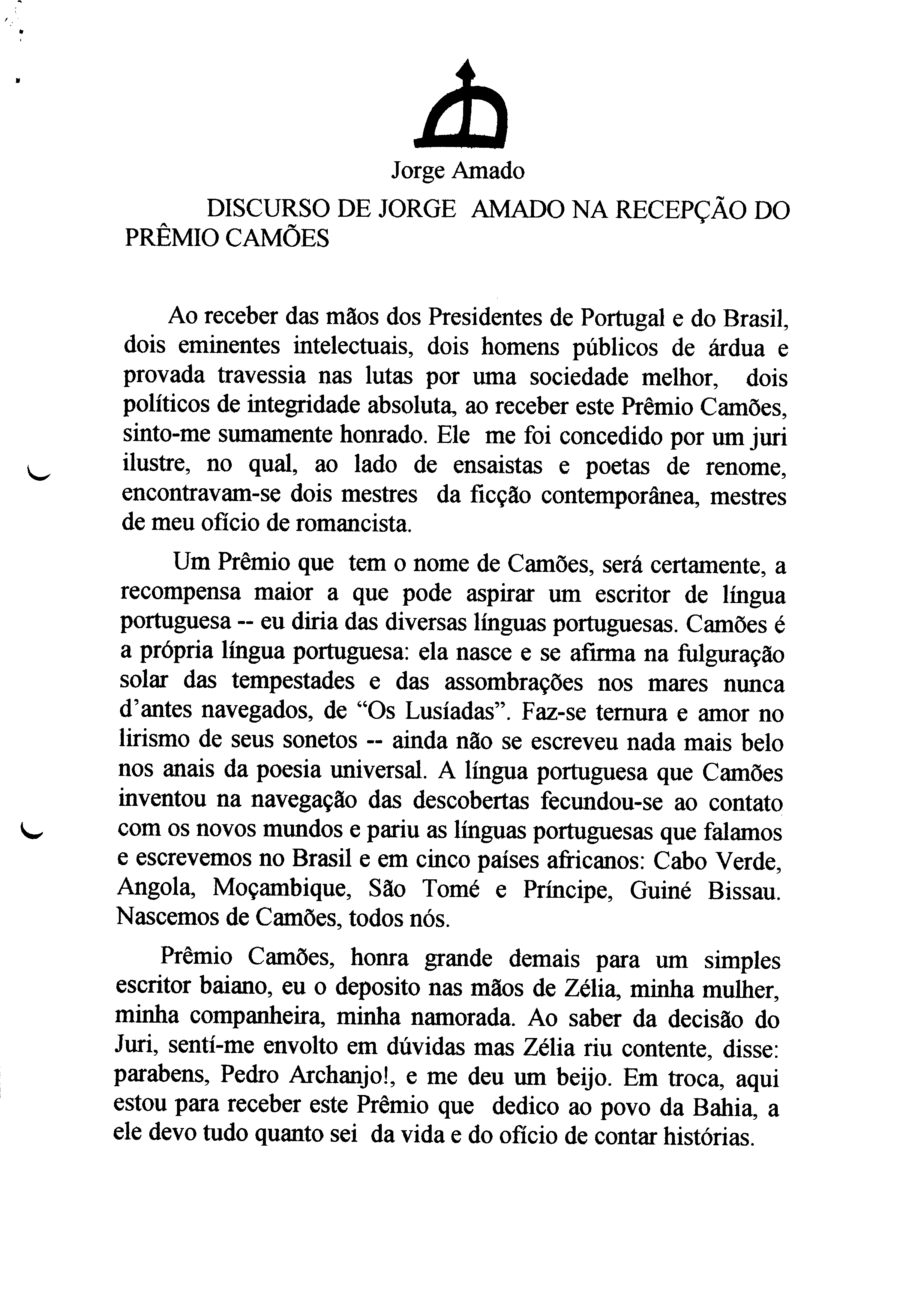 Jorge Amado

DISCURSO DE JORGE AMADO NA RECEPÇÃO DO PRÊMIO CAMÕES

Ao receber das mãos dos Presidentes de Portugal e do Brasil, dois eminentes intelectuais, dois homens públicos de árdua e provada travessia nas lutas por uma sociedade melhor, dois políticos de integridade absoluta, ao receber este Prêmio Camões, sinto-me sumamente honrado. Ele me foi concedido por um juri ilustre, no qual, ao lado de ensaistas e poetas de renome, encontravam-se dois mestres da ficção contemporânea, mestres de meu ofício de romancista.

Um Prêmio que tem o nome de Camões, será certamente, a recompensa maior a que pode aspirar um escritor de língua portuguesa -- eu diria das diversas línguas portuguesas. Camões é a própria língua portuguesa: ela nasce e se afirma na fulguração solar das tempestades e das assombrações nos mares nunca d'antes navegados, de "Os Lusíadas". Faz-se ternura e amor no lirismo de seus sonetos -- ainda não se escreveu nada mais belo nos anais da poesia universal. A língua portuguesa que Camões inventou na navegação das descobertas fecundou-se ao contato com os novos mundos e pariu as línguas portuguesas que falamos e escrevemos no Brasil e em cinco países africanos: Cabo Verde, Angola, Moçambique, São Tomé e Príncipe, Guiné Bissau. Nascemos de Camões, todos nós.

Prêmio Camões, honra grande demais para um simples escritor baiano, eu o deposito nas mãos de Zélia, minha mulher, minha companheira, minha namorada. Ao saber da decisão do Juri, sentí-me envolto em dúvidas mas Zélia riu contente, disse: parabens, Pedro Archanjo!, e me deu um beijo. Em troca, aqui estou para receber este Prêmio que dedico ao povo da Bahia, a ele devo tudo quanto sei da vida e do ofício de contar histórias.